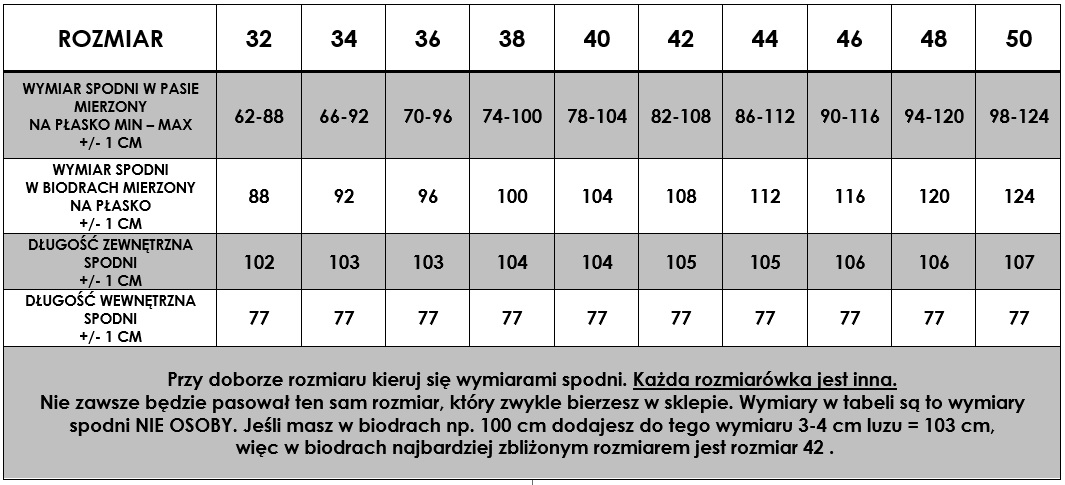 | ROZMIAR | 32 | 34 | 36 | 38 | 40 | 42 | 44 | 46 | 48 | 50 |
|---|---|---|---|---|---|---|---|---|---|---|
| WYMIAR SPODNI W PASIE MIERZONY NA PŁASKO MIN – MAX +/- 1 CM | 62-88 | 66-92 | 70-96 | 74-100 | 78-104 | 82-108 | 86-112 | 90-116 | 94-120 | 98-124 |
| WYMIAR SPODNI W BIODRACH MIERZONY NA PŁASKO +/- 1 CM | 88 | 92 | 96 | 100 | 104 | 108 | 112 | 116 | 120 | 124 |
| DŁUGOŚĆ ZEWNĘTRZNA SPODNI +/- 1 CM | 102 | 103 | 103 | 104 | 104 | 105 | 105 | 106 | 106 | 107 |
| DŁUGOŚĆ WEWNĘTRZNA SPODNI +/- 1 CM | 77 | 77 | 77 | 77 | 77 | 77 | 77 | 77 | 77 | 77 |

Przy doborze rozmiaru kieruj się wymiarami spodni. Każda rozmiarówka jest inna.
Nie zawsze będzie pasował ten sam rozmiar, który zwykle bierzesz w sklepie. Wymiary w tabeli są to wymiary spodni NIE OSOBY. Jeśli masz w biodrach np. 100 cm dodajesz do tego wymiaru 3-4 cm luzu = 103 cm, więc w biodrach najbardziej zbliżonym rozmiarem jest rozmiar 42 .